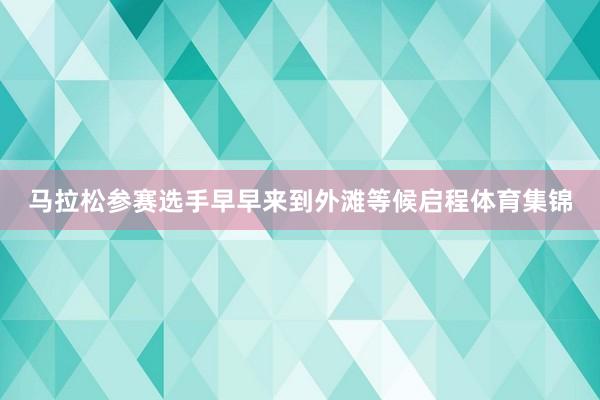 马拉松参赛选手早早来到外滩等候启程体育集锦